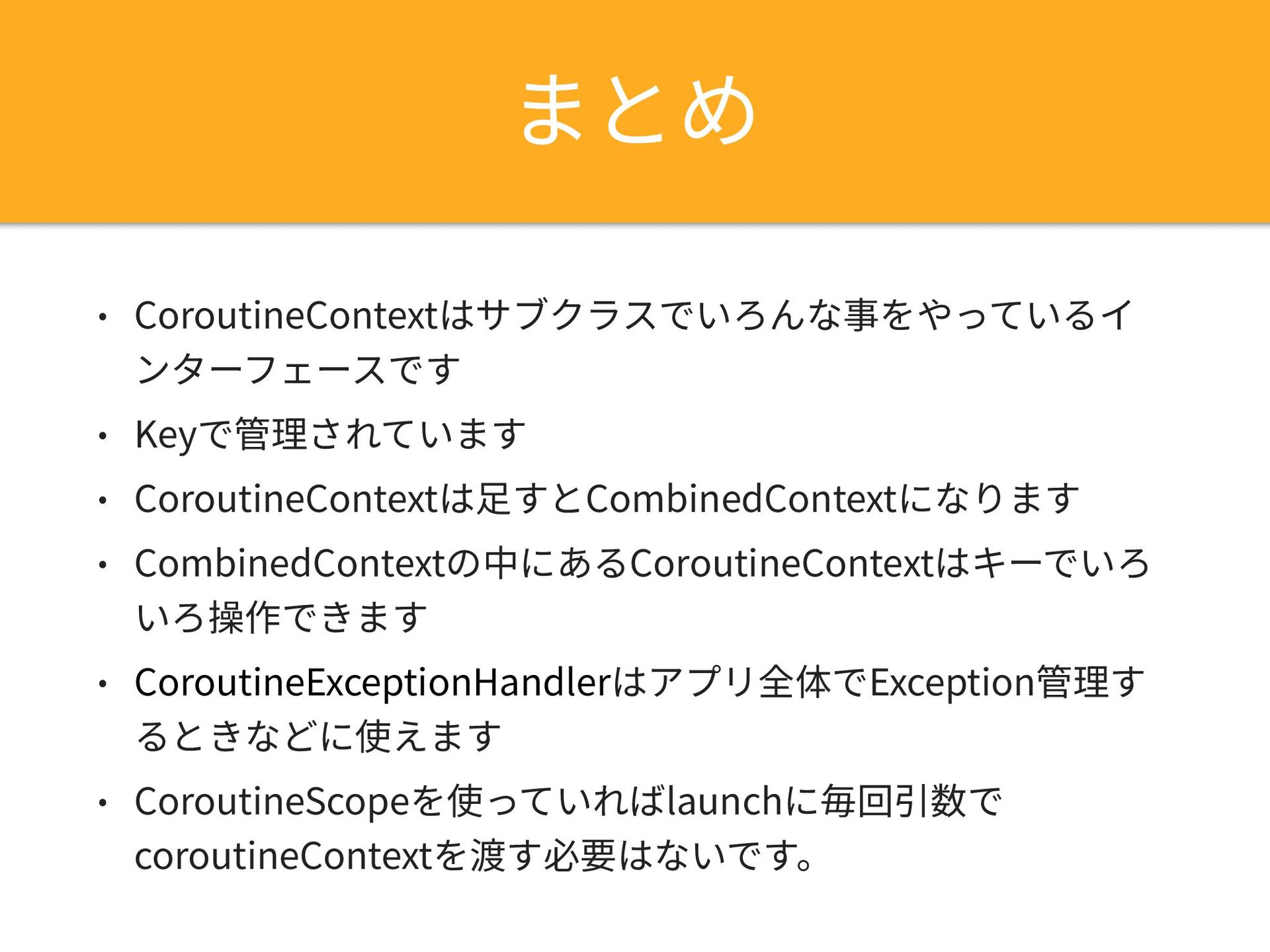 まとめ

• CoroutineContextはサブクラスでいろんな事をやっているインターフェースです
• Keyで管理されています
• CoroutineContextは足すとCombinedContextになります
• CombinedContextの中にあるCoroutineContextはキーでいろいろ操作できます
• CoroutineExceptionHandlerはアプリ全体でException管理するときなどに使えます
• CoroutineScopeを使っていればlaunchに毎回引数でcoroutineContextを渡す必要はないです。